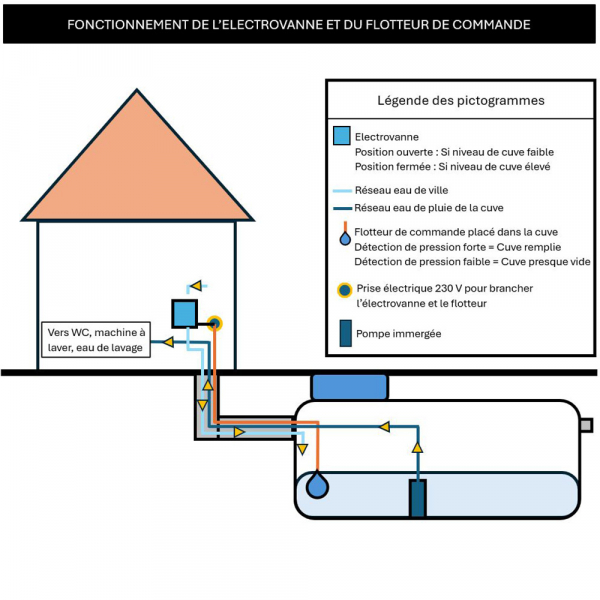 FONCTIONNEMENT DE L'ELECTROVANNE ET DU FLOTTEUR DE COMMANDE

Légende des pictogrammes

Electrovanne
Position ouverte : Si niveau de cuve faible
Position fermée : Si niveau de cuve élevé

Réseau eau de ville

Réseau eau de pluie de la cuve

Flotteur de commande placé dans la cuve
Détection de pression forte = Cuve remplie
Détection de pression faible = Cuve presque vide

Prise électrique 230 V pour brancher l'électrovanne et le flotteur

Pompe immergée

Vers WC, machine à laver, eau de lavage